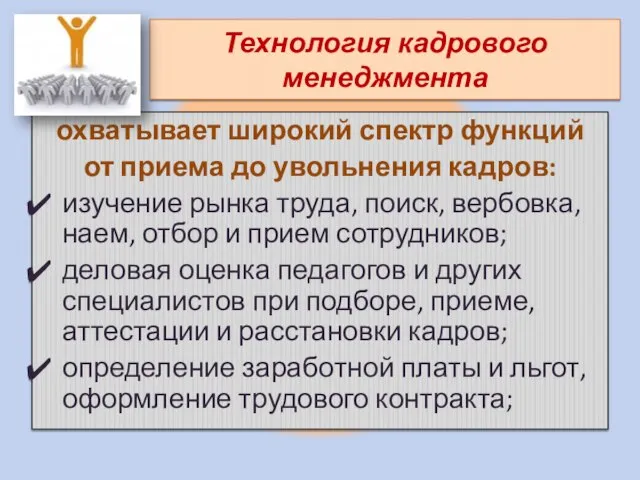 Технология кадрового менеджмента

охватывает широкий спектр функций от приема до увольнения кадров:

✔ изучение рынка труда, поиск, вербовка, наем, отбор и прием сотрудников;

✔ деловая оценка педагогов и других специалистов при подборе, приеме, аттестации и расстановки кадров;

✔ определение заработной платы и льгот, оформление трудового контракта;